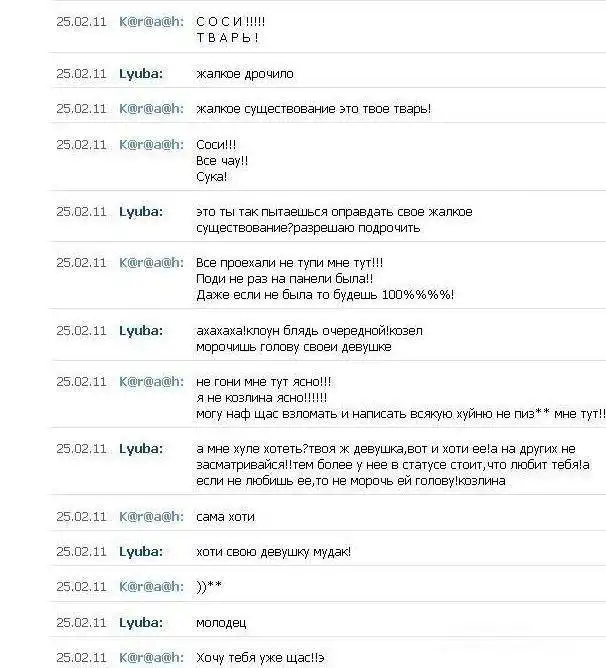 25.02.11 K@r@a@h: С О С И !!!!!
Т В А Р Ь !

25.02.11 Lyuba: жалкое дрочило

25.02.11 K@r@a@h: жалкое существование это твое тварь!

25.02.11 K@r@a@h: Соси!!!
Все чау!!
Сука!

25.02.11 Lyuba: это ты так пытаешься оправдать свое жалкое существование?разрешаю подрочить

25.02.11 K@r@a@h: Все проехали не тупи мне тут!!!
Поди не раз на панели была!!
Даже если не была то будешь 100%%%%!

25.02.11 Lyuba: ахахаха!клоун блядь очередной!козел морочишь голову своеи девушке

25.02.11 K@r@a@h: не гони мне тут ясно!!!
я не козлина ясно!!!!!!
могу наф щас взломать и написать всякую хуйню не пиз** мне тут!!

25.02.11 Lyuba: а мне хуле хотеть?твоя ж девушка,вот и хоти ее!а на других не засматривайся!!тем более у нее в статусе стоит,что любит тебя!а если не любишь ее,то не морочь ей голову!козлина

25.02.11 K@r@a@h: сама хоти

25.02.11 Lyuba: хоти свою девушку мудак!

25.02.11 K@r@a@h: ))**

25.02.11 Lyuba: молодец

25.02.11 K@r@a@h: Хочу тебя уже щас!!э